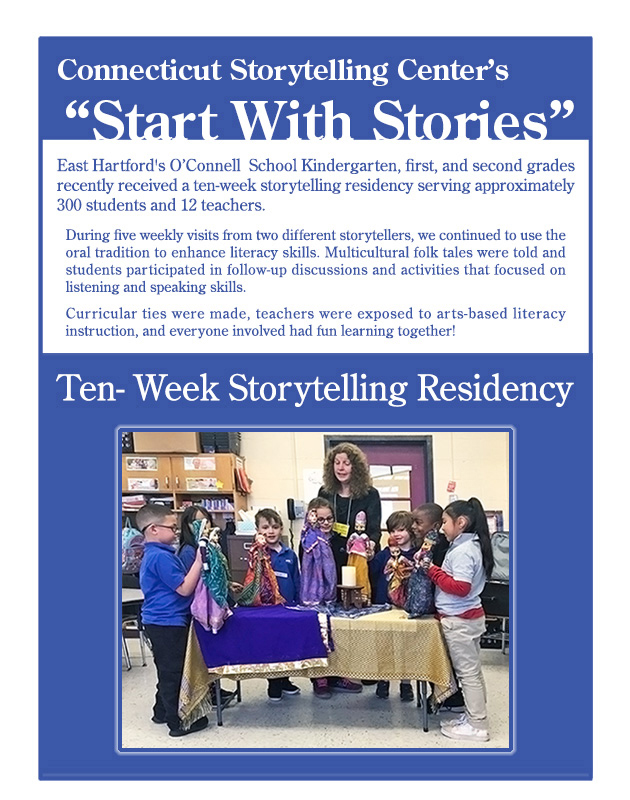 Connecticut Storytelling Center's
"Start With Stories"

East Hartford's O'Connell School Kindergarten, first, and second grades recently received a ten-week storytelling residency serving approximately 300 students and 12 teachers.

During five weekly visits from two different storytellers, we continued to use the oral tradition to enhance literacy skills. Multicultural folk tales were told and students participated in follow-up discussions and activities that focused on listening and speaking skills.

Curricular ties were made, teachers were exposed to arts-based literacy instruction, and everyone involved had fun learning together!

Ten- Week Storytelling Residency